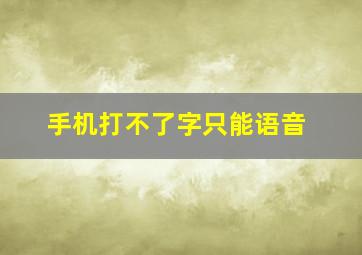 手机打不了字只能语音